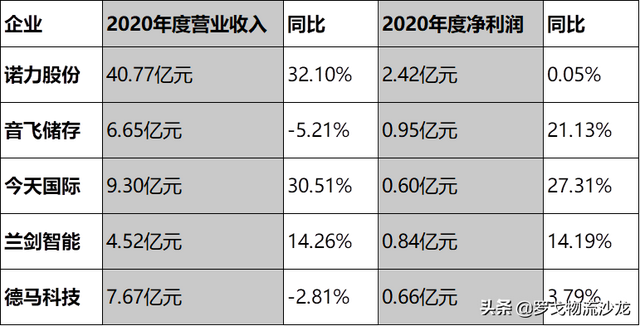 | 企业 | 2020年度营业收入 | 同比 | 2020年度净利润 | 同比 |
|---|---|---|---|---|
| 诺力股份 | 40.77亿元 | 32.10% | 2.42亿元 | 0.05% |
| 音飞储存 | 6.65亿元 | -5.21% | 0.95亿元 | 21.13% |
| 今天国际 | 9.30亿元 | 30.51% | 0.60亿元 | 27.31% |
| 兰剑智能 | 4.52亿元 | 14.26% | 0.84亿元 | 14.19% |
| 德马科技 | 7.67亿元 | -2.81% | 0.66亿元 | 3.79% |

头条 @罗戈物流沙龙